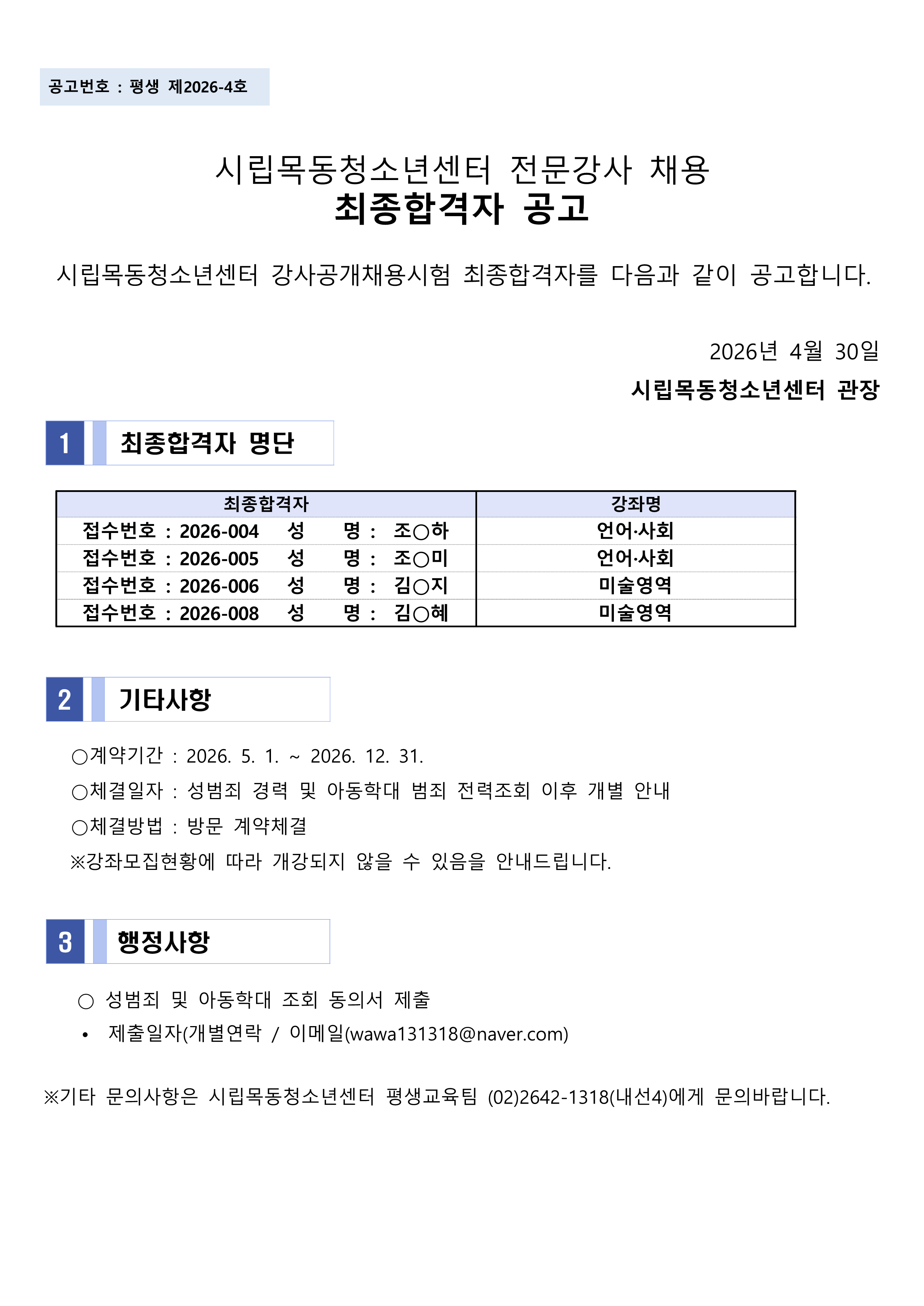 공고번호 : 평생 제2026-4호

시립목동청소년센터 전문강사 채용
최종합격자 공고

시립목동청소년센터 강사공개채용시험 최종합격자를 다음과 같이 공고합니다.

2026년 4월 30일
시립목동청소년센터 관장

1 최종합격자 명단

| 최종합격자 | 강좌명 |
|---|---|
| 접수번호 : 2026-004 성 명 : 조○하 | 언어·사회 |
| 접수번호 : 2026-005 성 명 : 조○미 | 언어·사회 |
| 접수번호 : 2026-006 성 명 : 김○지 | 미술영역 |
| 접수번호 : 2026-008 성 명 : 김○혜 | 미술영역 |

2 기타사항

○계약기간 : 2026. 5. 1. ~ 2026. 12. 31.
○체결일자 : 성범죄 경력 및 아동학대 범죄 전력조회 이후 개별 안내
○체결방법 : 방문 계약체결
※강좌모집현황에 따라 개강되지 않을 수 있음을 안내드립니다.

3 행정사항

○ 성범죄 및 아동학대 조회 동의서 제출
• 제출일자(개별연락 / 이메일(wawa131318@naver.com)

※기타 문의사항은 시립목동청소년센터 평생교육팀 (02)2642-1318(내선4)에게 문의바랍니다.